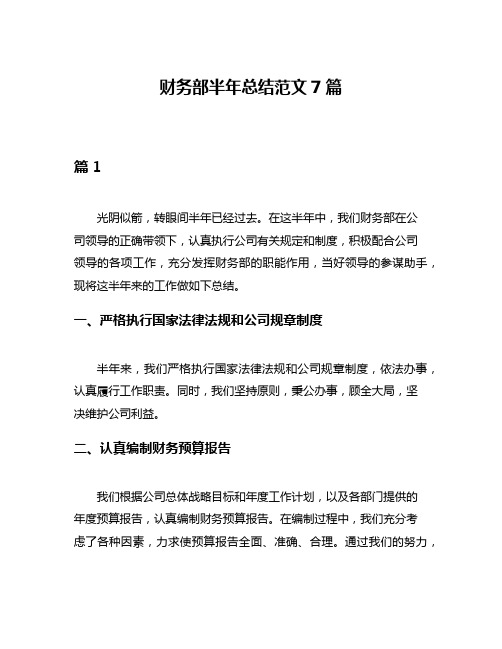 财务部半年总结范文 7 篇

篇 1

光阴似箭，转眼间半年已经过去。在这半年中，我们财务部在公司领导的正确带领下，认真执行公司有关规定和制度，积极配合公司领导的各项工作，充分发挥财务部的职能作用，当好领导的参谋助手，现将这半年来的工作做如下总结。

一、严格执行国家法律法规和公司规章制度

半年来，我们严格执行国家法律法规和公司规章制度，依法办事，认真履行工作职责。同时，我们坚持原则，秉公办事，顾全大局，坚决维护公司利益。

二、认真编制财务预算报告

我们根据公司总体战略目标和年度工作计划，以及各部门提供的年度预算报告，认真编制财务预算报告。在编制过程中，我们充分考虑了各种因素，力求使预算报告全面、准确、合理。通过我们的努力，